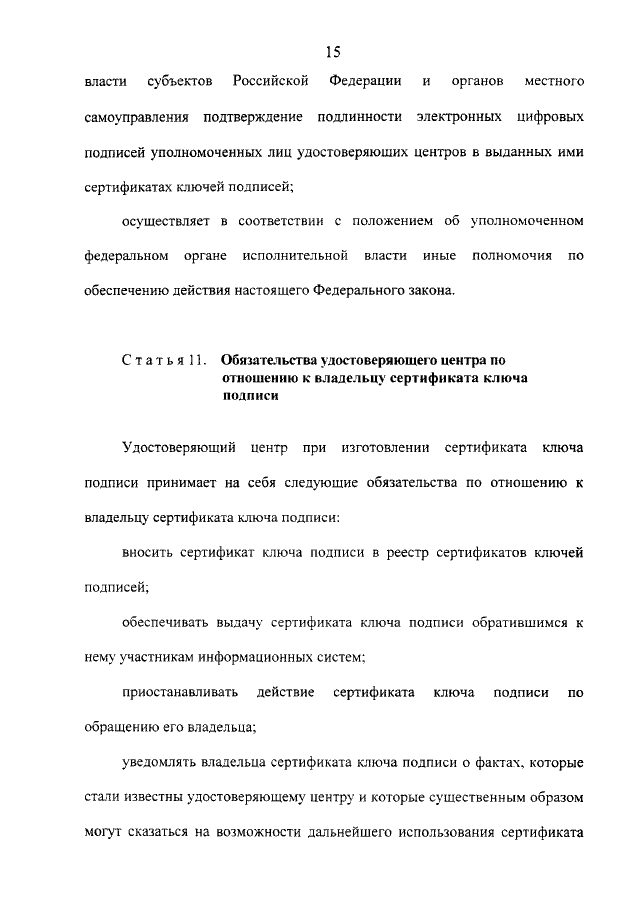 15

власти субъектов Российской Федерации и органов местного самоуправления подтверждение подлинности электронных цифровых подписей уполномоченных лиц удостоверяющих центров в выданных ими сертификатах ключей подписей;

осуществляет в соответствии с положением об уполномоченном федеральном органе исполнительной власти иные полномочия по обеспечению действия настоящего Федерального закона.

Статья 11. Обязательства удостоверяющего центра по отношению к владельцу сертификата ключа подписи

Удостоверяющий центр при изготовлении сертификата ключа подписи принимает на себя следующие обязательства по отношению к владельцу сертификата ключа подписи:

вносить сертификат ключа подписи в реестр сертификатов ключей подписей;

обеспечивать выдачу сертификата ключа подписи обратившимся к нему участникам информационных систем;

приостанавливать действие сертификата ключа подписи по обращению его владельца;

уведомлять владельца сертификата ключа подписи о фактах, которые стали известны удостоверяющему центру и которые существенным образом могут сказаться на возможности дальнейшего использования сертификата